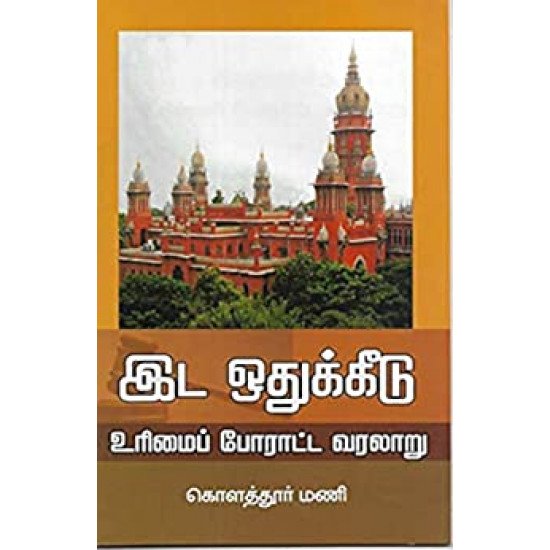 இட ஒதுக்கீடு

உரிமைப் போராட்ட வரலாறு

கொளத்தூர் மணி